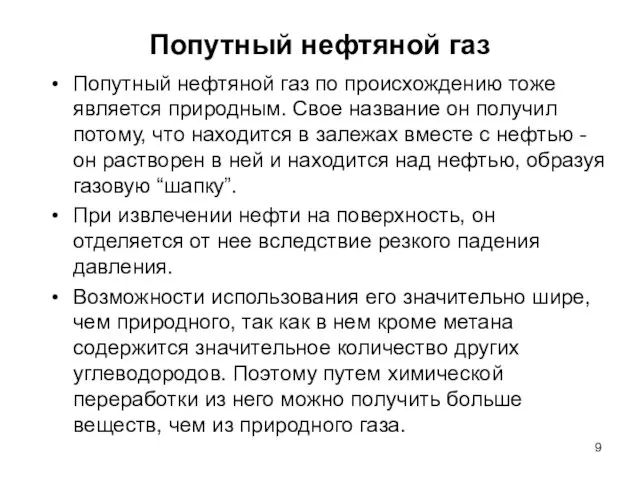 Попутный нефтяной газ

• Попутный нефтяной газ по происхождению тоже является природным. Свое название он получил потому, что находится в залежах вместе с нефтью - он растворен в ней и находится над нефтью, образуя газовую “шапку”.

• При извлечении нефти на поверхность, он отделяется от нее вследствие резкого падения давления.

• Возможности использования его значительно шире, чем природного, так как в нем кроме метана содержится значительное количество других углеводородов. Поэтому путем химической переработки из него можно получить больше веществ, чем из природного газа.

9